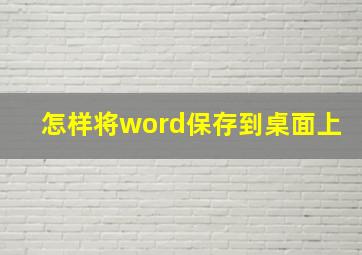 怎样将word保存到桌面上